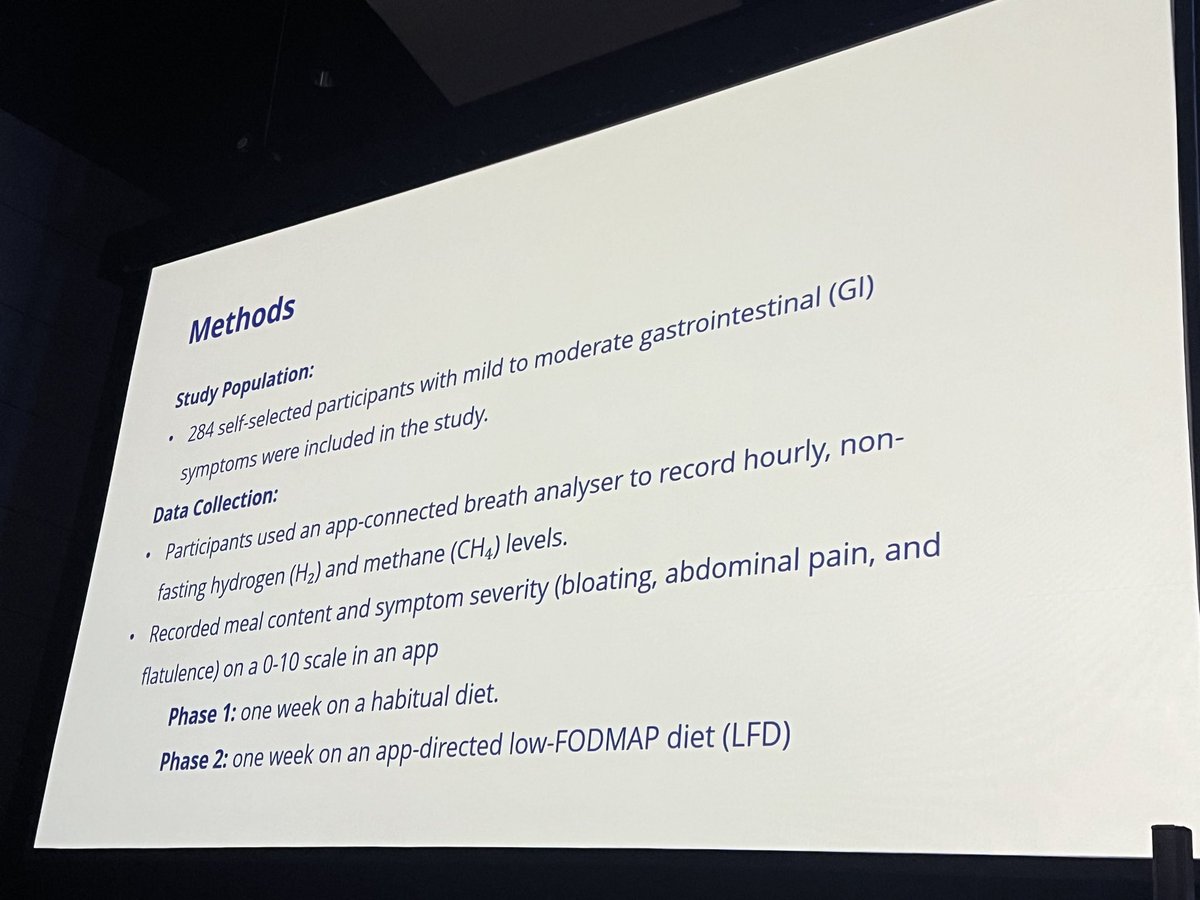 Methods

Study Population:

• 284 self-selected participants with mild to moderate gastrointestinal (GI) symptoms were included in the study.

Data Collection:

• Participants used an app-connected breath analyser to record hourly, non-fasting hydrogen ($H_2$) and methane ($CH_4$) levels.

• Recorded meal content and symptom severity (bloating, abdominal pain, and flatulence) on a 0-10 scale in an app

Phase 1: one week on a habitual diet.

Phase 2: one week on an app-directed low-FODMAP diet (LFD)